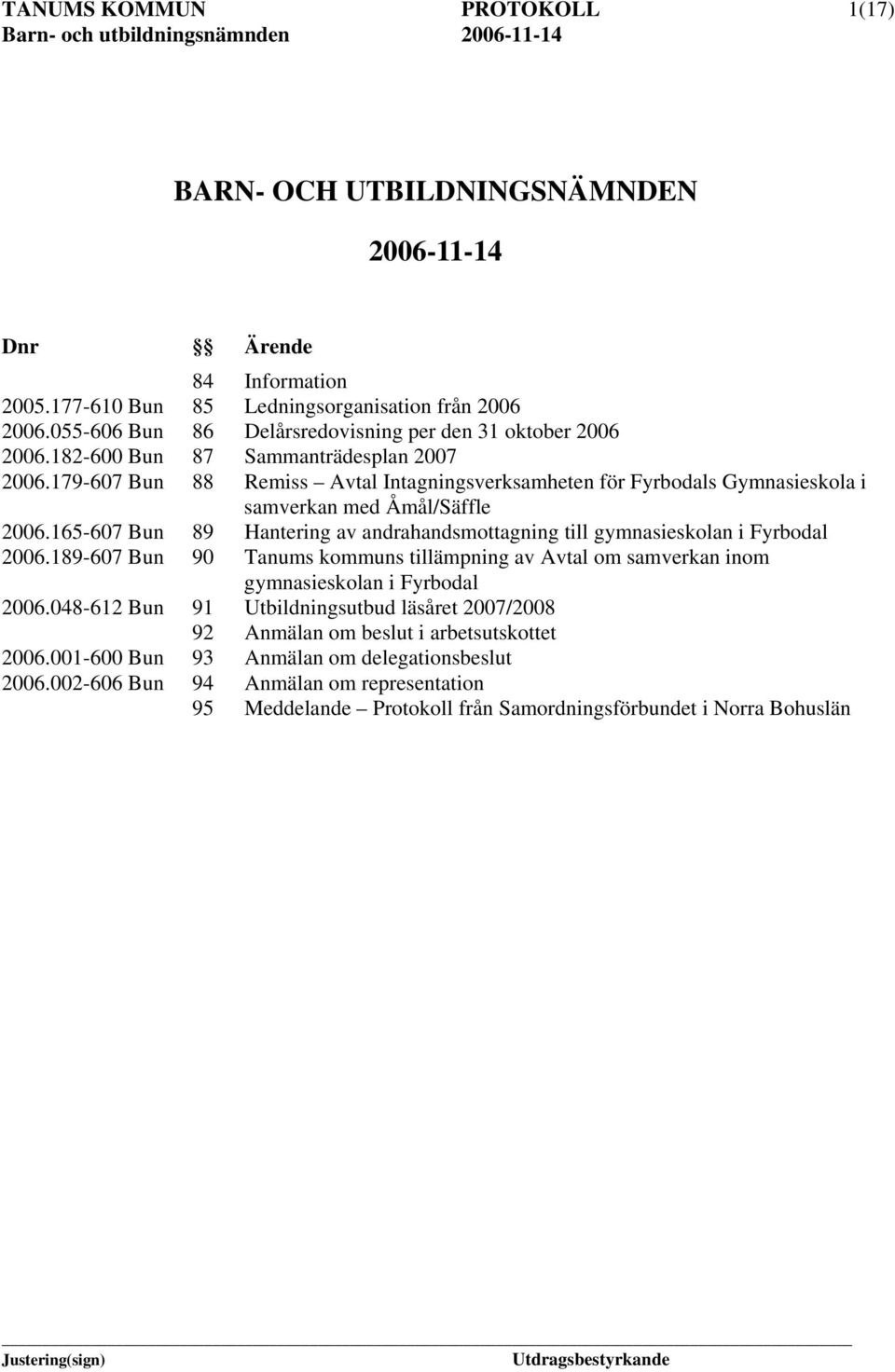 TANUMS KOMMUN PROTOKOLL 1(17)
Barn- och utbildningsnämnden 2006-11-14

BARN- OCH UTBILDNINGSNÄMNDEN

2006-11-14

| Dnr | §§ | Ärende |
|---|---|---|
| | 84 | Information |
| 2005.177-610 Bun | 85 | Ledningsorganisation från 2006 |
| 2006.055-606 Bun | 86 | Delårsredovisning per den 31 oktober 2006 |
| 2006.182-600 Bun | 87 | Sammanträdesplan 2007 |
| 2006.179-607 Bun | 88 | Remiss – Avtal Intagningsverksamheten för Fyrbodals Gymnasieskola i samverkan med Åmål/Säffle |
| 2006.165-607 Bun | 89 | Hantering av andrahandsmottagning till gymnasieskolan i Fyrbodal |
| 2006.189-607 Bun | 90 | Tanums kommuns tillämpning av Avtal om samverkan inom gymnasieskolan i Fyrbodal |
| 2006.048-612 Bun | 91 | Utbildningsutbud läsåret 2007/2008 |
| | 92 | Anmälan om beslut i arbetsutskottet |
| 2006.001-600 Bun | 93 | Anmälan om delegationsbeslut |
| 2006.002-606 Bun | 94 | Anmälan om representation |
| | 95 | Meddelande – Protokoll från Samordningsförbundet i Norra Bohuslän |

Justering(sign) Utdragsbestyrkande